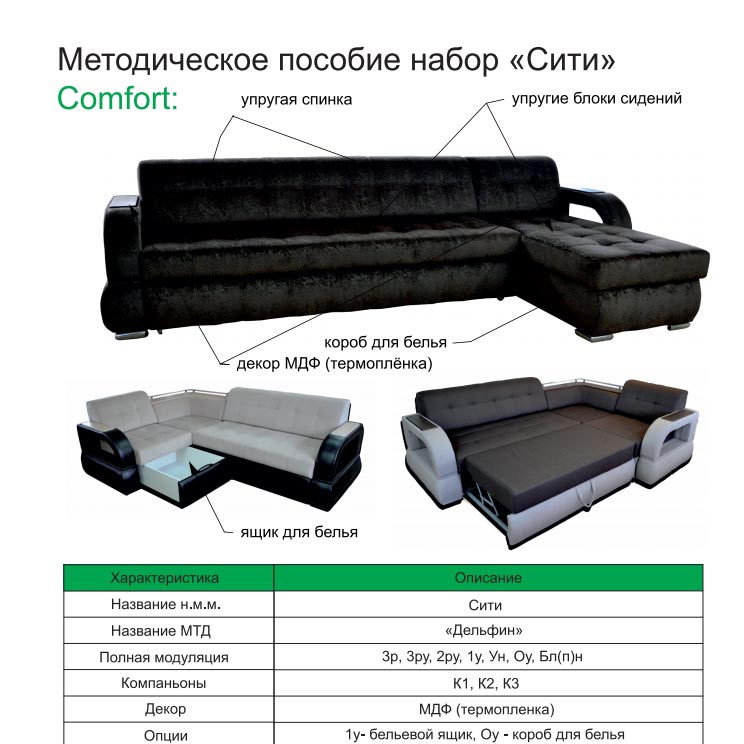 Методическое пособие набор «Сити»

Comfort:

упругая спинка

упругие блоки сидений

короб для белья

декор МДФ (термоплёнка)

ящик для белья

| Характеристика | Описание |
|---|---|
| Название н.м.м. | Сити |
| Название МТД | «Дельфин» |
| Полная модуляция | 3р, 3ру, 2ру, 1у, Ун, Оу, Бл(п)н |
| Компаньоны | К1, К2, К3 |
| Декор | МДФ (термопленка) |
| Опции | 1у- бельевой ящик, Оу - короб для белья |